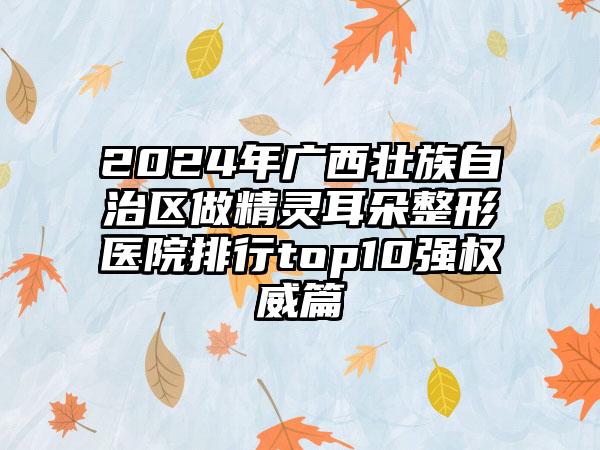 2024年广西壮族自治区做精灵耳朵整形医院排行top10强权威篇